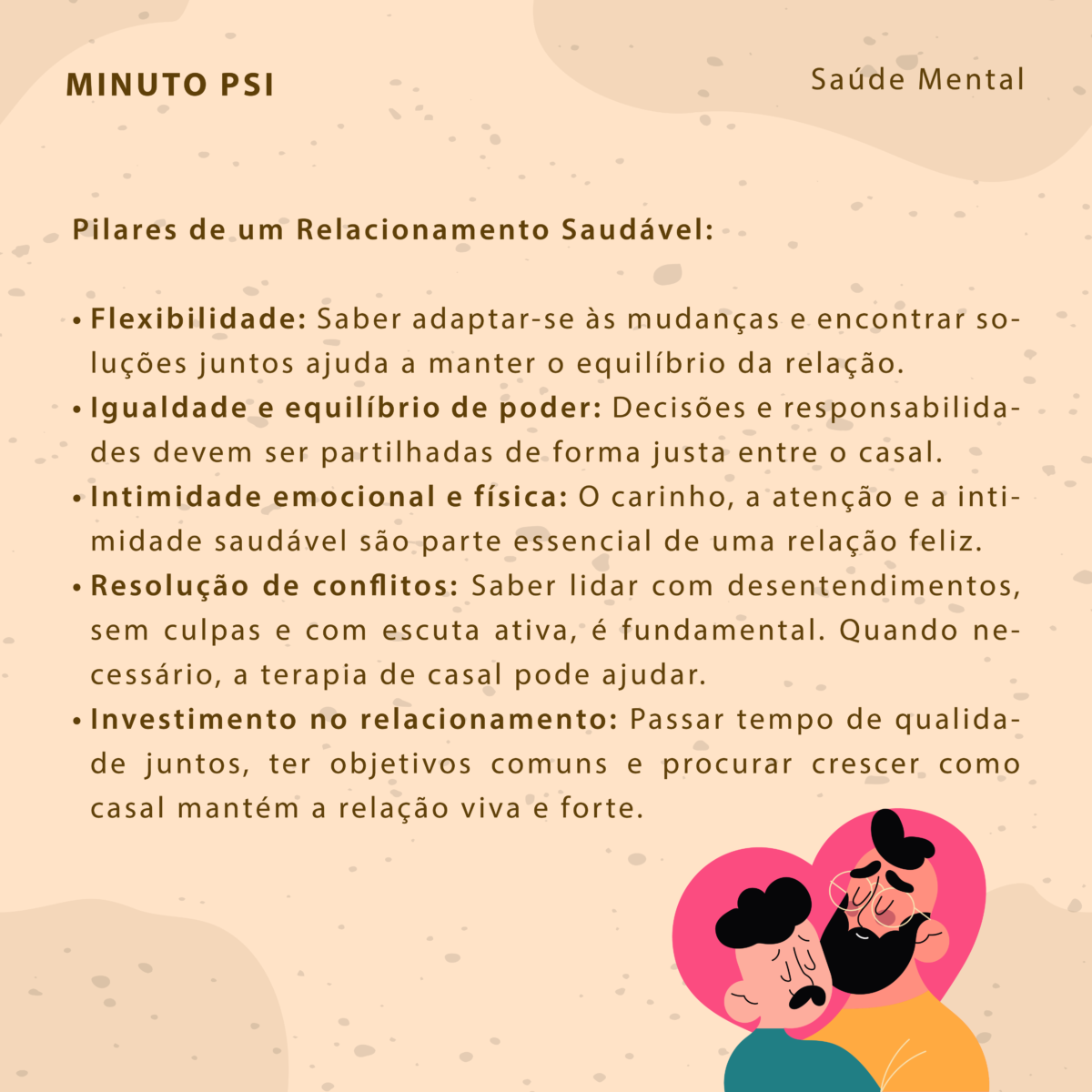 MINUTO PSI

Saúde Mental

Pilares de um Relacionamento Saudável:

• Flexibilidade: Saber adaptar-se às mudanças e encontrar soluções juntos ajuda a manter o equilíbrio da relação.
• Igualdade e equilíbrio de poder: Decisões e responsabilidades devem ser partilhadas de forma justa entre o casal.
• Intimidade emocional e física: O carinho, a atenção e a intimidade saudável são parte essencial de uma relação feliz.
• Resolução de conflitos: Saber lidar com desentendimentos, sem culpas e com escuta ativa, é fundamental. Quando necessário, a terapia de casal pode ajudar.
• Investimento no relacionamento: Passar tempo de qualidade juntos, ter objetivos comuns e procurar crescer como casal mantém a relação viva e forte.